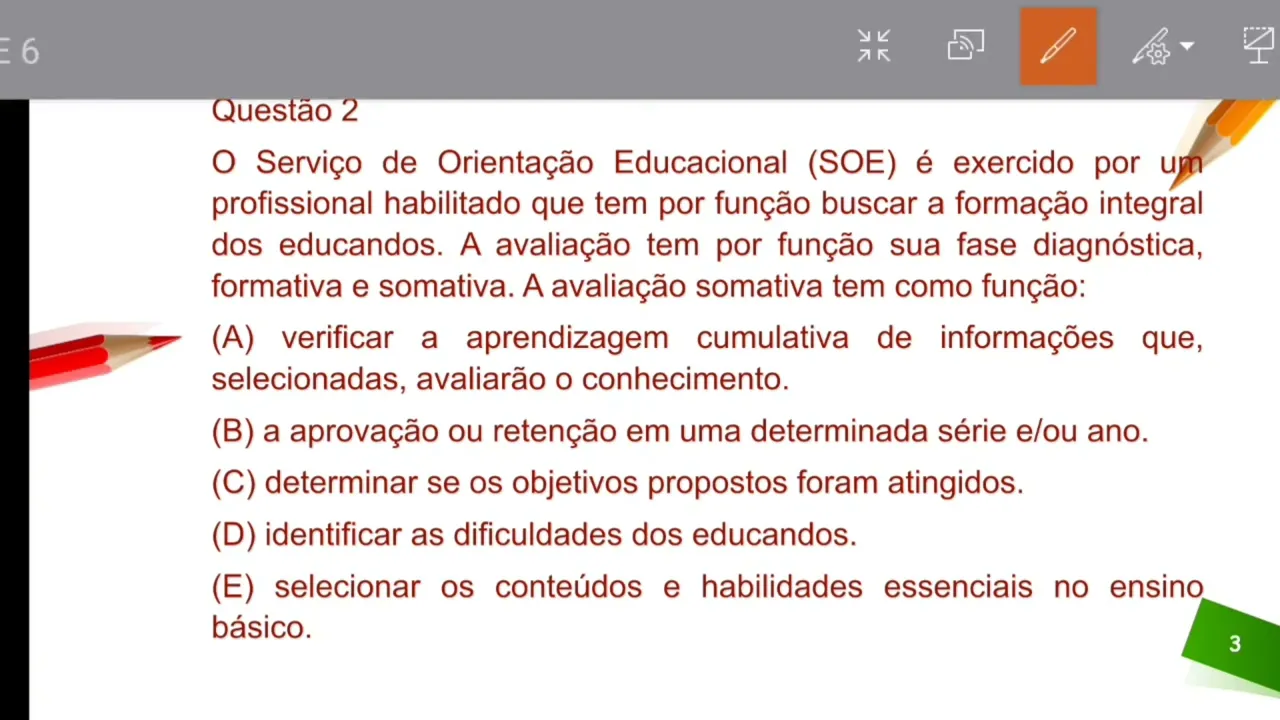 E 6

Questão 2

O Serviço de Orientação Educacional (SOE) é exercido por um profissional habilitado que tem por função buscar a formação integral dos educandos. A avaliação tem por função sua fase diagnóstica, formativa e somativa. A avaliação somativa tem como função:

(A) verificar a aprendizagem cumulativa de informações que, selecionadas, avaliarão o conhecimento.

(B) a aprovação ou retenção em uma determinada série e/ou ano.

(C) determinar se os objetivos propostos foram atingidos.

(D) identificar as dificuldades dos educandos.

(E) selecionar os conteúdos e habilidades essenciais no ensino básico.

3